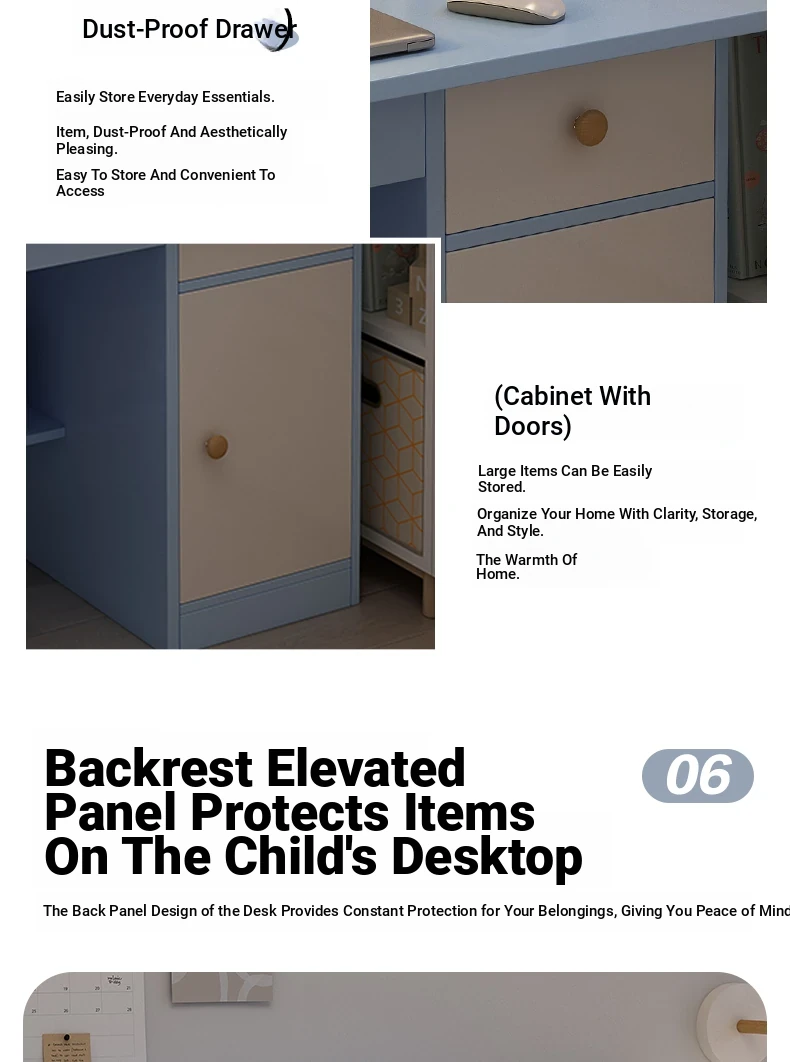 Dust-Proof Drawer

Easily Store Everyday Essentials.

Item, Dust-Proof And Aesthetically Pleasing.

Easy To Store And Convenient To Access

(Cabinet With Doors)

Large Items Can Be Easily Stored.

Organize Your Home With Clarity, Storage, And Style.

The Warmth Of Home.

Backrest Elevated Panel Protects Items On The Child's Desktop

06

The Back Panel Design of the Desk Provides Constant Protection for Your Belongings, Giving You Peace of Mind